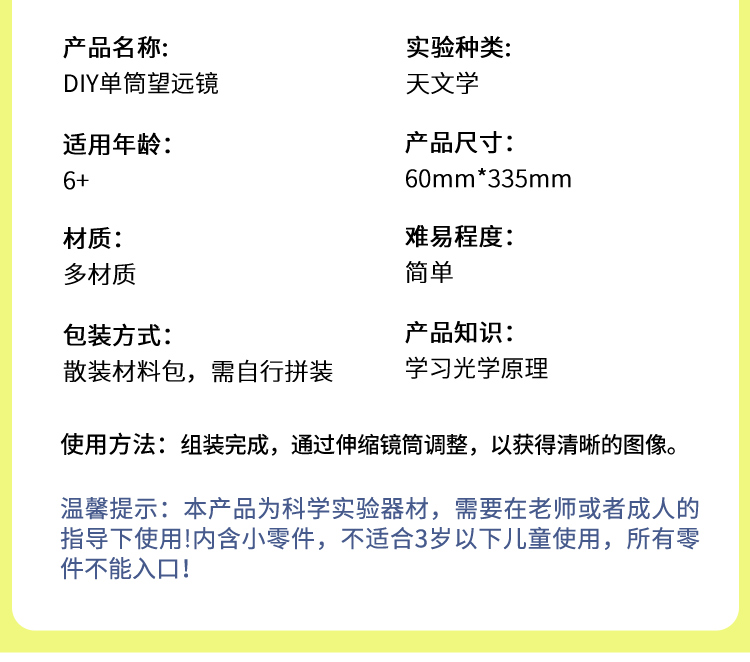 产品名称:
DIY单筒望远镜

适用年龄:
6+

材质:
多材质

包装方式:
散装材料包，需自行拼装

实验种类:
天文学

产品尺寸:
60mm*335mm

难易程度:
简单

产品知识:
学习光学原理

使用方法：组装完成，通过伸缩镜筒调整，以获得清晰的图像。

温馨提示：本产品为科学实验器材，需要在老师或者成人的指导下使用!内含小零件，不适合3岁以下儿童使用，所有零件不能入口!